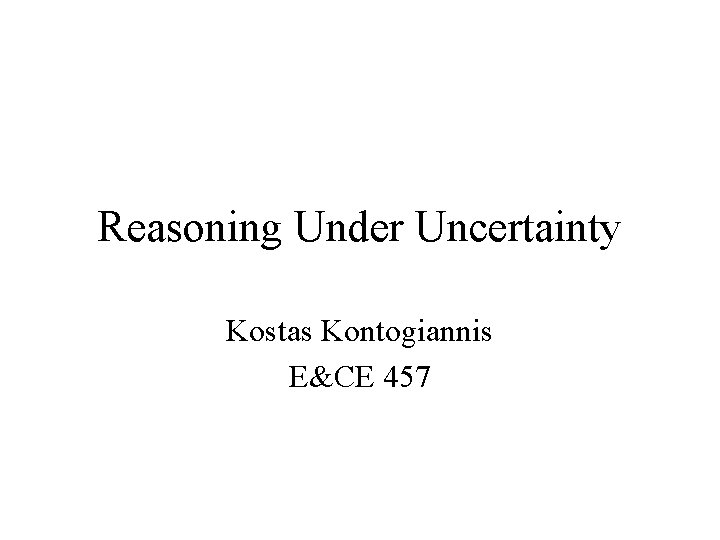 Reasoning Under Uncertainty

Kostas Kontogiannis
E&CE 457